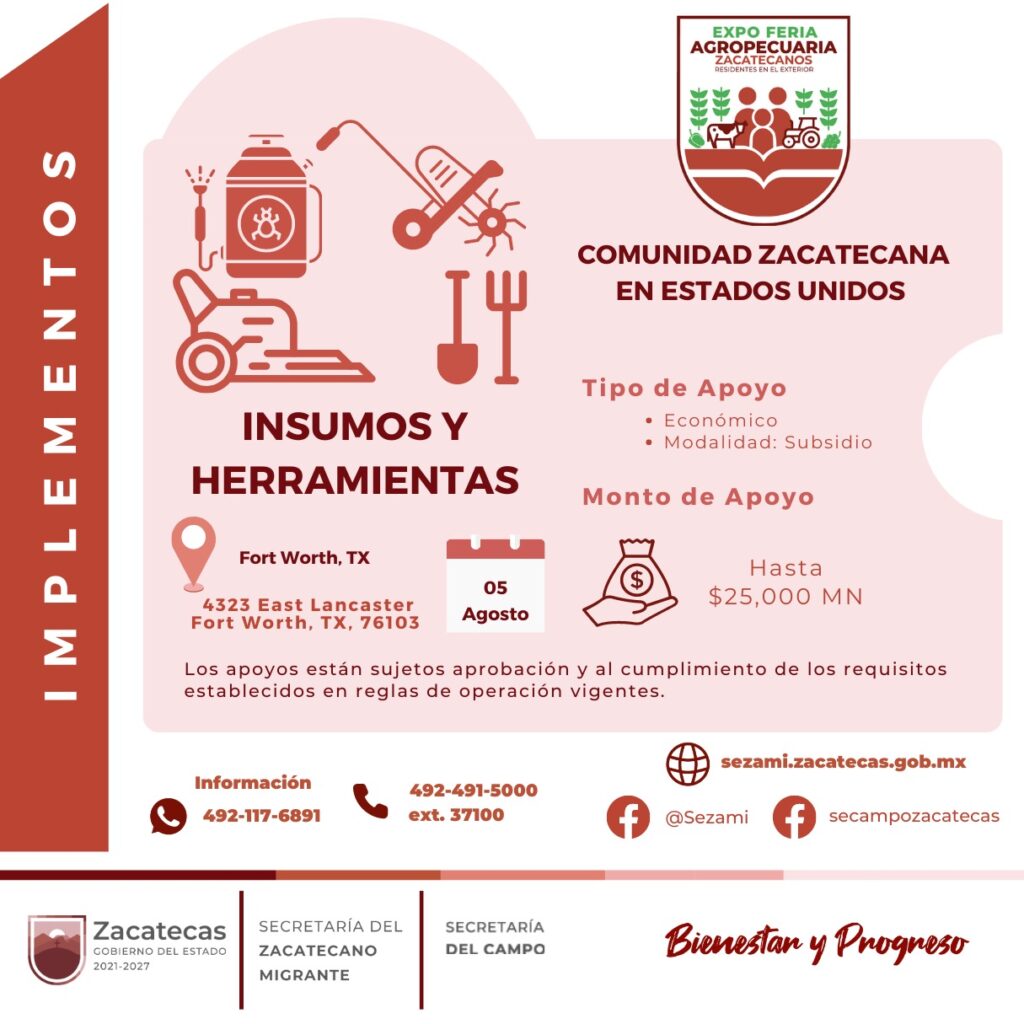 IMPLEMENTOS

EXPO FERIA
AGROPECUARIA
ZACATECANOS
RESIDENTES EN EL EXTERIOR

COMUNIDAD ZACATECANA EN ESTADOS UNIDOS

INSUMOS Y HERRAMIENTAS

Tipo de Apoyo
• Económico
• Modalidad: Subsidio

Monto de Apoyo

Fort Worth, TX
4323 East Lancaster
Fort Worth, TX, 76103

05
Agosto

Hasta
$25,000 MN

Los apoyos están sujetos aprobación y al cumplimiento de los requisitos establecidos en reglas de operación vigentes.

Información
492-117-6891

492-491-5000
ext. 37100

sezami.zacatecas.gob.mx

@Sezami

secampozacatecas

Zacatecas
GOBIERNO DEL ESTADO
2021-2027

SECRETARÍA DEL
ZACATECANO
MIGRANTE

SECRETARÍA
DEL CAMPO

Bienestar y Progreso